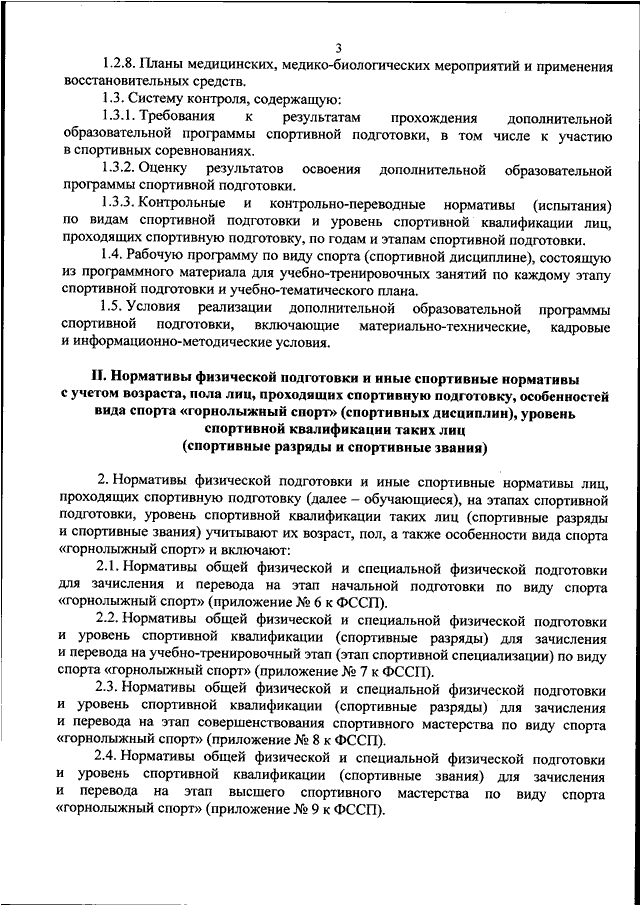 3

1.2.8. Планы медицинских, медико-биологических мероприятий и применения восстановительных средств.

1.3. Систему контроля, содержащую:

1.3.1. Требования к результатам прохождения дополнительной образовательной программы спортивной подготовки, в том числе к участию в спортивных соревнованиях.

1.3.2. Оценку результатов освоения дополнительной образовательной программы спортивной подготовки.

1.3.3. Контрольные и контрольно-переводные нормативы (испытания) по видам спортивной подготовки и уровень спортивной квалификации лиц, проходящих спортивную подготовку, по годам и этапам спортивной подготовки.

1.4. Рабочую программу по виду спорта (спортивной дисциплине), состоящую из программного материала для учебно-тренировочных занятий по каждому этапу спортивной подготовки и учебно-тематического плана.

1.5. Условия реализации дополнительной образовательной программы спортивной подготовки, включающие материально-технические, кадровые и информационно-методические условия.

II. Нормативы физической подготовки и иные спортивные нормативы с учетом возраста, пола лиц, проходящих спортивную подготовку, особенностей вида спорта «горнолыжный спорт» (спортивных дисциплин), уровень спортивной квалификации таких лиц (спортивные разряды и спортивные звания)

2. Нормативы физической подготовки и иные спортивные нормативы лиц, проходящих спортивную подготовку (далее – обучающиеся), на этапах спортивной подготовки, уровень спортивной квалификации таких лиц (спортивные разряды и спортивные звания) учитывают их возраст, пол, а также особенности вида спорта «горнолыжный спорт» и включают:

2.1. Нормативы общей физической и специальной физической подготовки для зачисления и перевода на этап начальной подготовки по виду спорта «горнолыжный спорт» (приложение № 6 к ФССП).

2.2. Нормативы общей физической и специальной физической подготовки и уровень спортивной квалификации (спортивные разряды) для зачисления и перевода на учебно-тренировочный этап (этап спортивной специализации) по виду спорта «горнолыжный спорт» (приложение № 7 к ФССП).

2.3. Нормативы общей физической и специальной физической подготовки и уровень спортивной квалификации (спортивные разряды) для зачисления и перевода на этап совершенствования спортивного мастерства по виду спорта «горнолыжный спорт» (приложение № 8 к ФССП).

2.4. Нормативы общей физической и специальной физической подготовки и уровень спортивной квалификации (спортивные звания) для зачисления и перевода на этап высшего спортивного мастерства по виду спорта «горнолыжный спорт» (приложение № 9 к ФССП).